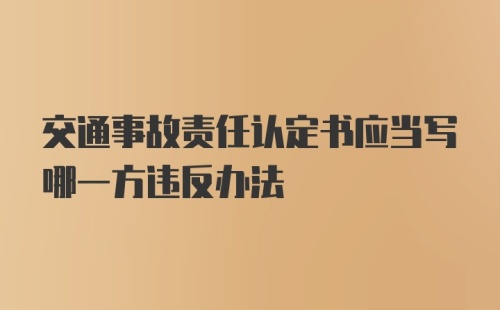 交通事故责任认定书应当写哪一方违反办法